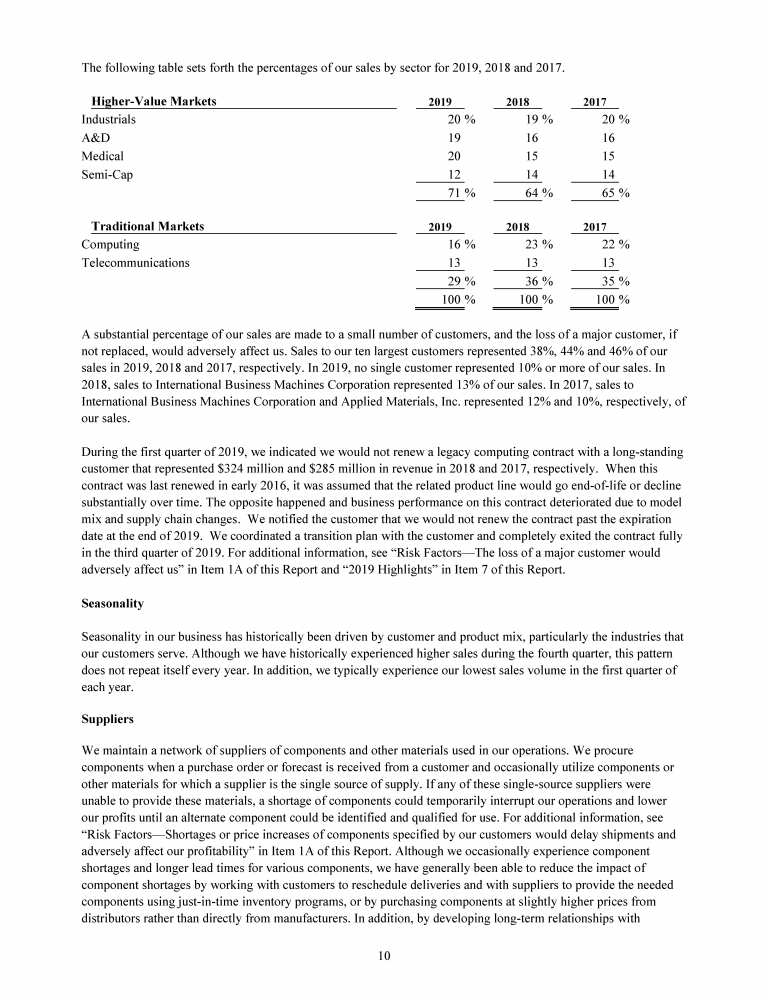 The following table sets forth the percentages of our sales by sector for 2019, 2018 and 2017.

| Higher-Value Markets | 2019 | 2018 | 2017 |
|---|---|---|---|
| Industrials | 20 % | 19 % | 20 % |
| A&D | 19 | 16 | 16 |
| Medical | 20 | 15 | 15 |
| Semi-Cap | 12 | 14 | 14 |
| | 71 % | 64 % | 65 % |

| Traditional Markets | 2019 | 2018 | 2017 |
|---|---|---|---|
| Computing | 16 % | 23 % | 22 % |
| Telecommunications | 13 | 13 | 13 |
| | 29 % | 36 % | 35 % |
| | 100 % | 100 % | 100 % |

A substantial percentage of our sales are made to a small number of customers, and the loss of a major customer, if not replaced, would adversely affect us. Sales to our ten largest customers represented 38%, 44% and 46% of our sales in 2019, 2018 and 2017, respectively. In 2019, no single customer represented 10% or more of our sales. In 2018, sales to International Business Machines Corporation represented 13% of our sales. In 2017, sales to International Business Machines Corporation and Applied Materials, Inc. represented 12% and 10%, respectively, of our sales.

During the first quarter of 2019, we indicated we would not renew a legacy computing contract with a long-standing customer that represented $324 million and $285 million in revenue in 2018 and 2017, respectively. When this contract was last renewed in early 2016, it was assumed that the related product line would go end-of-life or decline substantially over time. The opposite happened and business performance on this contract deteriorated due to model mix and supply chain changes. We notified the customer that we would not renew the contract past the expiration date at the end of 2019. We coordinated a transition plan with the customer and completely exited the contract fully in the third quarter of 2019. For additional information, see “Risk Factors—The loss of a major customer would adversely affect us” in Item 1A of this Report and “2019 Highlights” in Item 7 of this Report.

Seasonality

Seasonality in our business has historically been driven by customer and product mix, particularly the industries that our customers serve. Although we have historically experienced higher sales during the fourth quarter, this pattern does not repeat itself every year. In addition, we typically experience our lowest sales volume in the first quarter of each year.

Suppliers

We maintain a network of suppliers of components and other materials used in our operations. We procure components when a purchase order or forecast is received from a customer and occasionally utilize components or other materials for which a supplier is the single source of supply. If any of these single-source suppliers were unable to provide these materials, a shortage of components could temporarily interrupt our operations and lower our profits until an alternate component could be identified and qualified for use. For additional information, see “Risk Factors—Shortages or price increases of components specified by our customers would delay shipments and adversely affect our profitability” in Item 1A of this Report. Although we occasionally experience component shortages and longer lead times for various components, we have generally been able to reduce the impact of component shortages by working with customers to reschedule deliveries and with suppliers to provide the needed components using just-in-time inventory programs, or by purchasing components at slightly higher prices from distributors rather than directly from manufacturers. In addition, by developing long-term relationships with

10